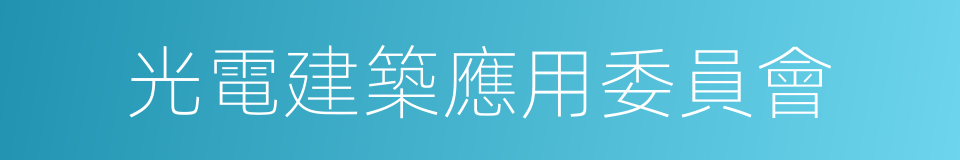 光電建築應用委員會